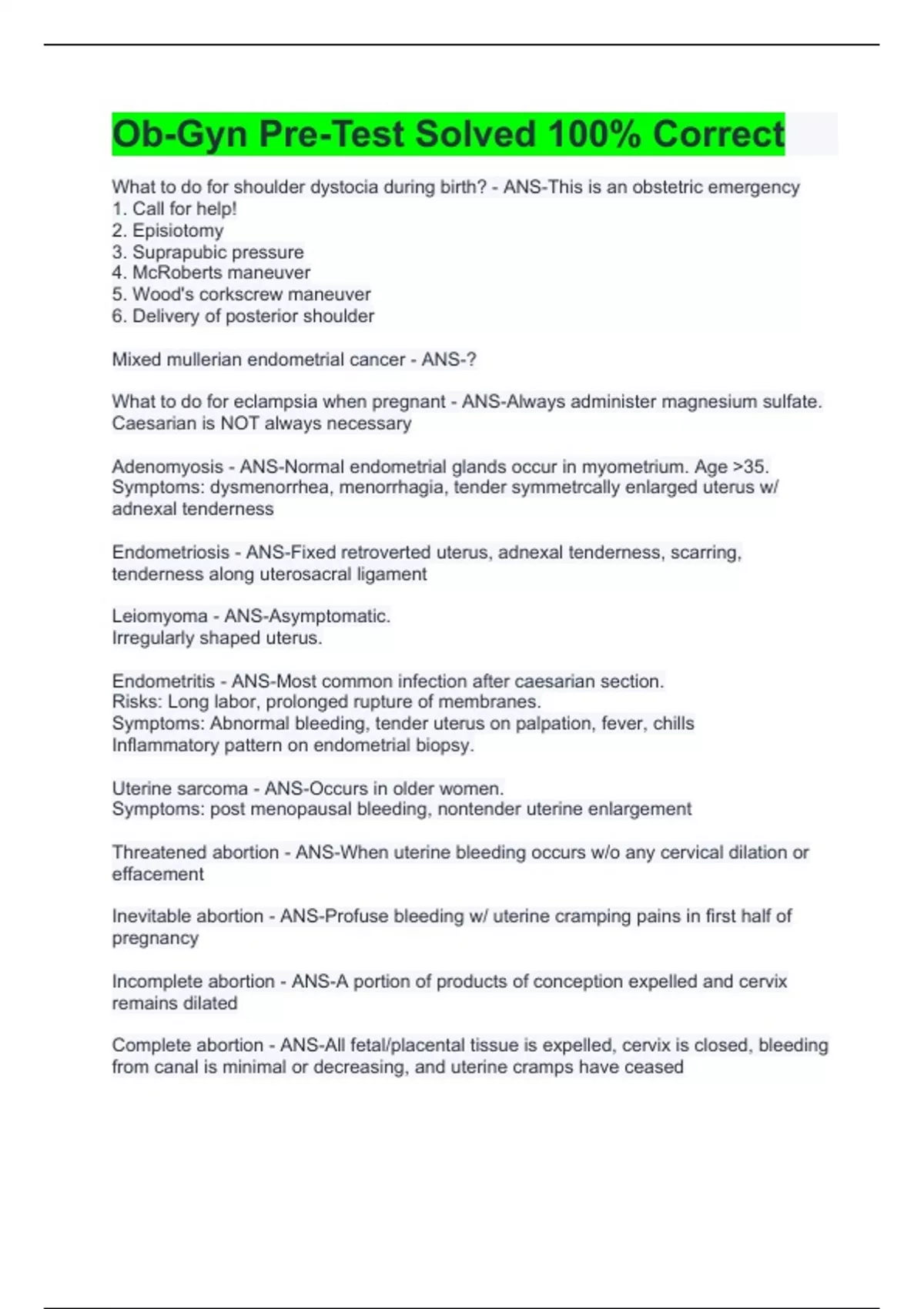 Ob-Gyn Pre-Test Solved 100% Correct

What to do for shoulder dystocia during birth? - ANS-This is an obstetric emergency
1. Call for help!
2. Episiotomy
3. Suprapubic pressure
4. McRoberts maneuver
5. Wood's corkscrew maneuver
6. Delivery of posterior shoulder

Mixed mullerian endometrial cancer - ANS-?

What to do for eclampsia when pregnant - ANS-Always administer magnesium sulfate. Caesarian is NOT always necessary

Adenomyosis - ANS-Normal endometrial glands occur in myometrium. Age >35.
Symptoms: dysmenorrhea, menorrhagia, tender symmetrcally enlarged uterus w/ adnexal tenderness

Endometriosis - ANS-Fixed retroverted uterus, adnexal tenderness, scarring, tenderness along uterosacral ligament

Leiomyoma - ANS-Asymptomatic.
Irregularly shaped uterus.

Endometritis - ANS-Most common infection after caesarian section.
Risks: Long labor, prolonged rupture of membranes.
Symptoms: Abnormal bleeding, tender uterus on palpation, fever, chills
Inflammatory pattern on endometrial biopsy.

Uterine sarcoma - ANS-Occurs in older women.
Symptoms: post menopausal bleeding, nontender uterine enlargement

Threatened abortion - ANS-When uterine bleeding occurs w/o any cervical dilation or effacement

Inevitable abortion - ANS-Profuse bleeding w/ uterine cramping pains in first half of pregnancy

Incomplete abortion - ANS-A portion of products of conception expelled and cervix remains dilated

Complete abortion - ANS-All fetal/placental tissue is expelled, cervix is closed, bleeding from canal is minimal or decreasing, and uterine cramps have ceased